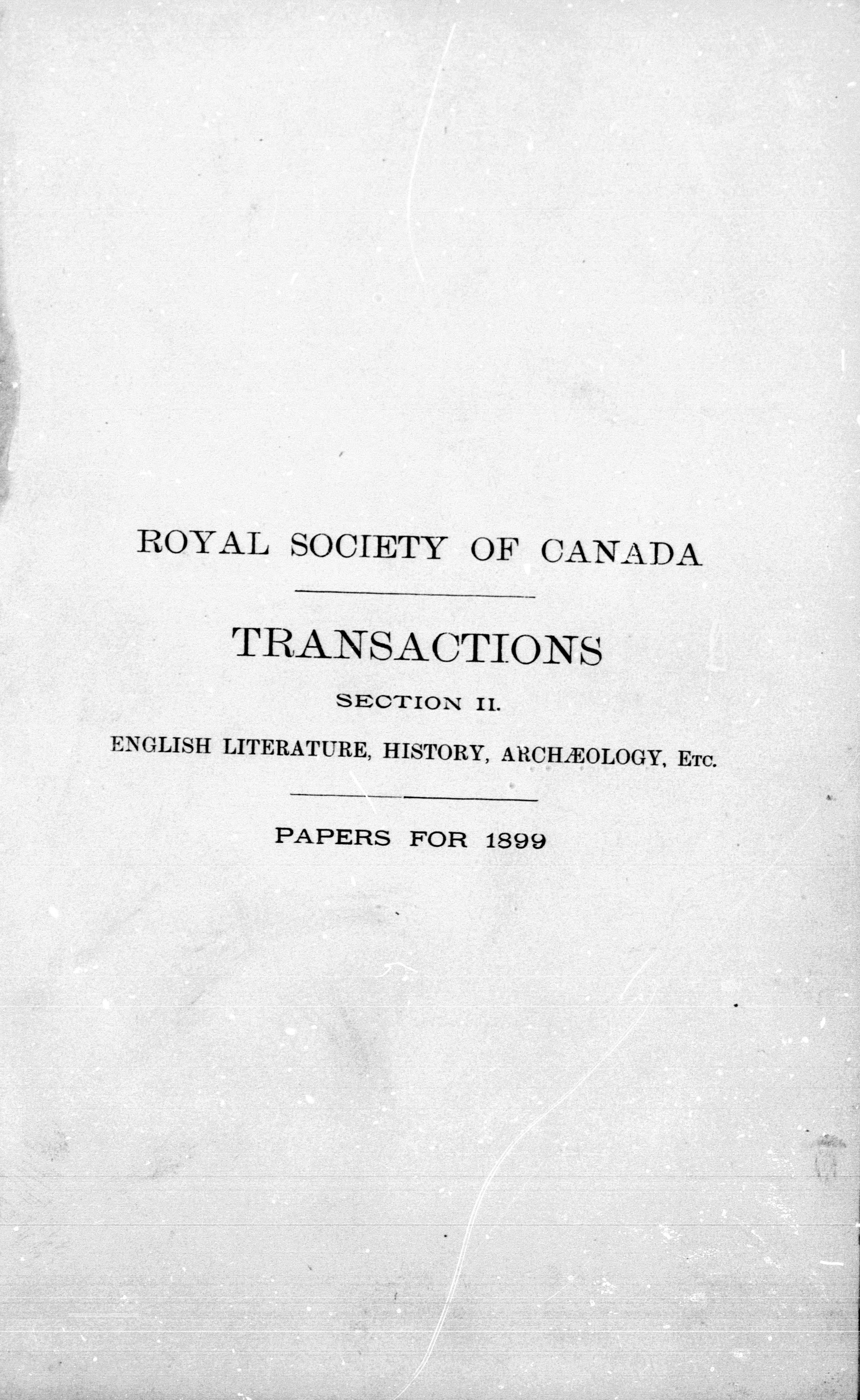 ROYAL SOCIETY OF CANADA

TRANSACTIONS

SECTION II.

ENGLISH LITERATURE, HISTORY, ARCHÆOLOGY, Etc.

PAPERS FOR 1899